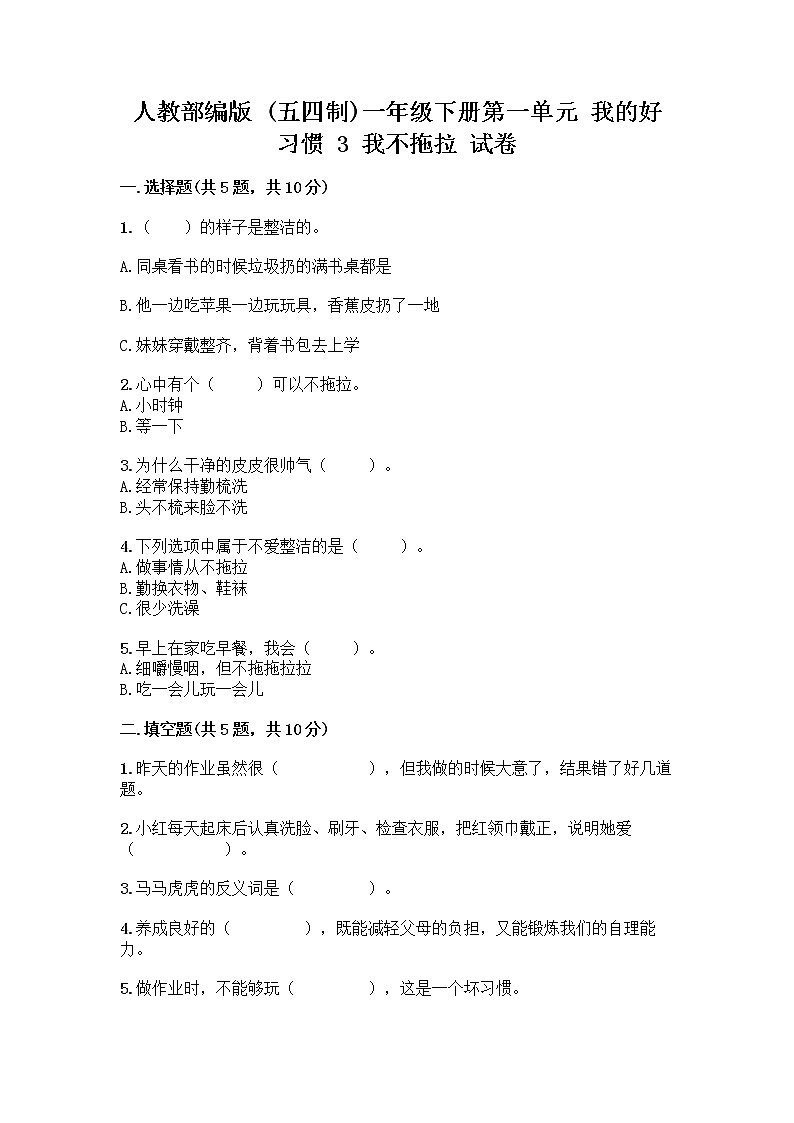 人教部编版（五四制）一年级下册第一单元 我的好习惯 3 我不拖拉 试卷

一.选择题(共5题，共10分)

1.（　　）的样子是整洁的。

A.同桌看书的时候垃圾扔的满书桌都是

B.他一边吃苹果一边玩玩具，香蕉皮扔了一地

C.妹妹穿戴整齐，背着书包去上学

2.心中有个（　　）可以不拖拉。
A.小时钟
B.等一下

3.为什么干净的皮皮很帅气（　　）。
A.经常保持勤梳洗
B.头不梳来脸不洗

4.下列选项中属于不爱整洁的是（　　）。
A.做事情从不拖拉
B.勤换衣物、鞋袜
C.很少洗澡

5.早上在家吃早餐，我会（　　）。
A.细嚼慢咽，但不拖拖拉拉
B.吃一会儿玩一会儿

二.填空题(共5题，共10分)

1.昨天的作业虽然很（　　　　），但我做的时候大意了，结果错了好几道题。

2.小红每天起床后认真洗脸、刷牙、检查衣服，把红领巾戴正，说明她爱（　　　　）。

3.马马虎虎的反义词是（　　　　）。

4.养成良好的（　　　　），既能减轻父母的负担，又能锻炼我们的自理能力。

5.做作业时，不能够玩（　　　　），这是一个坏习惯。